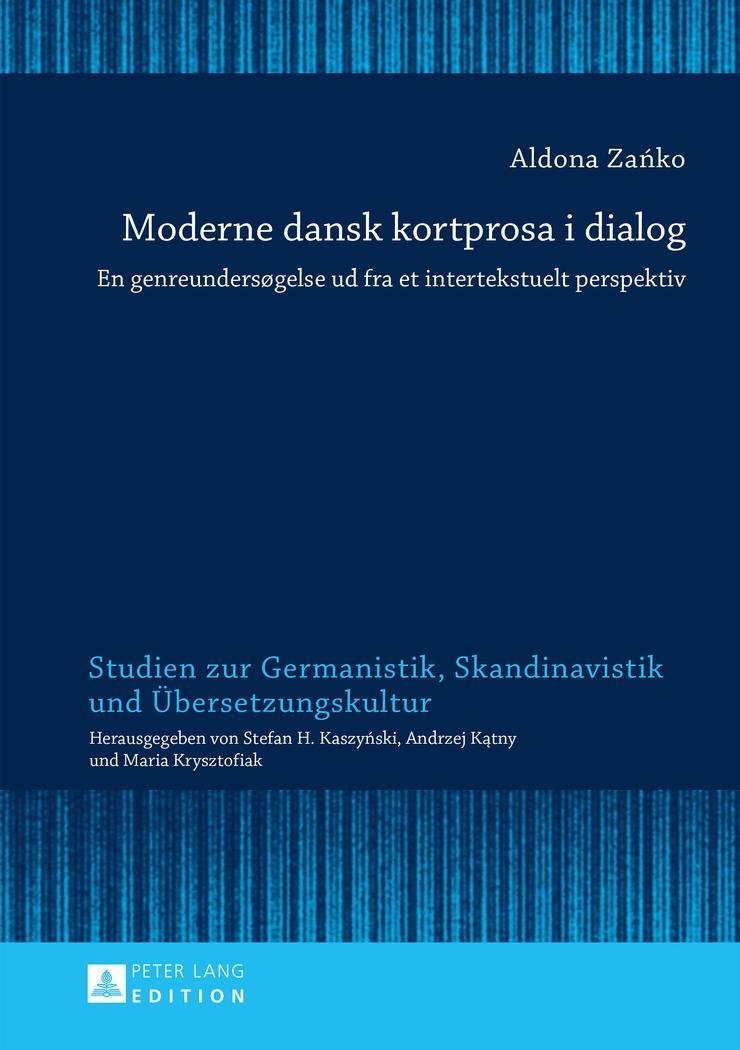 Aldona Zańko

Moderne dansk kortprosa i dialog

En genreundersøgelse ud fra et intertekstuelt perspektiv

Studien zur Germanistik, Skandinavistik und Übersetzungskultur

Herausgegeben von Stefan H. Kaszyński, Andrzej Kątny und Maria Krysztofiak

PETER LANG
EDITION